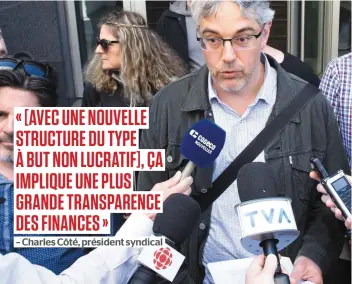 « [AVEC UNE NOUVELLE STRUCTURE DU TYPE À BUT NON LUCRATIF], ÇA IMPLIQUE UNE PLUS GRANDE TRANSPARENCE DES FINANCES »

– Charles Côté, président syndical

cogeco NOUVELLES

TVA